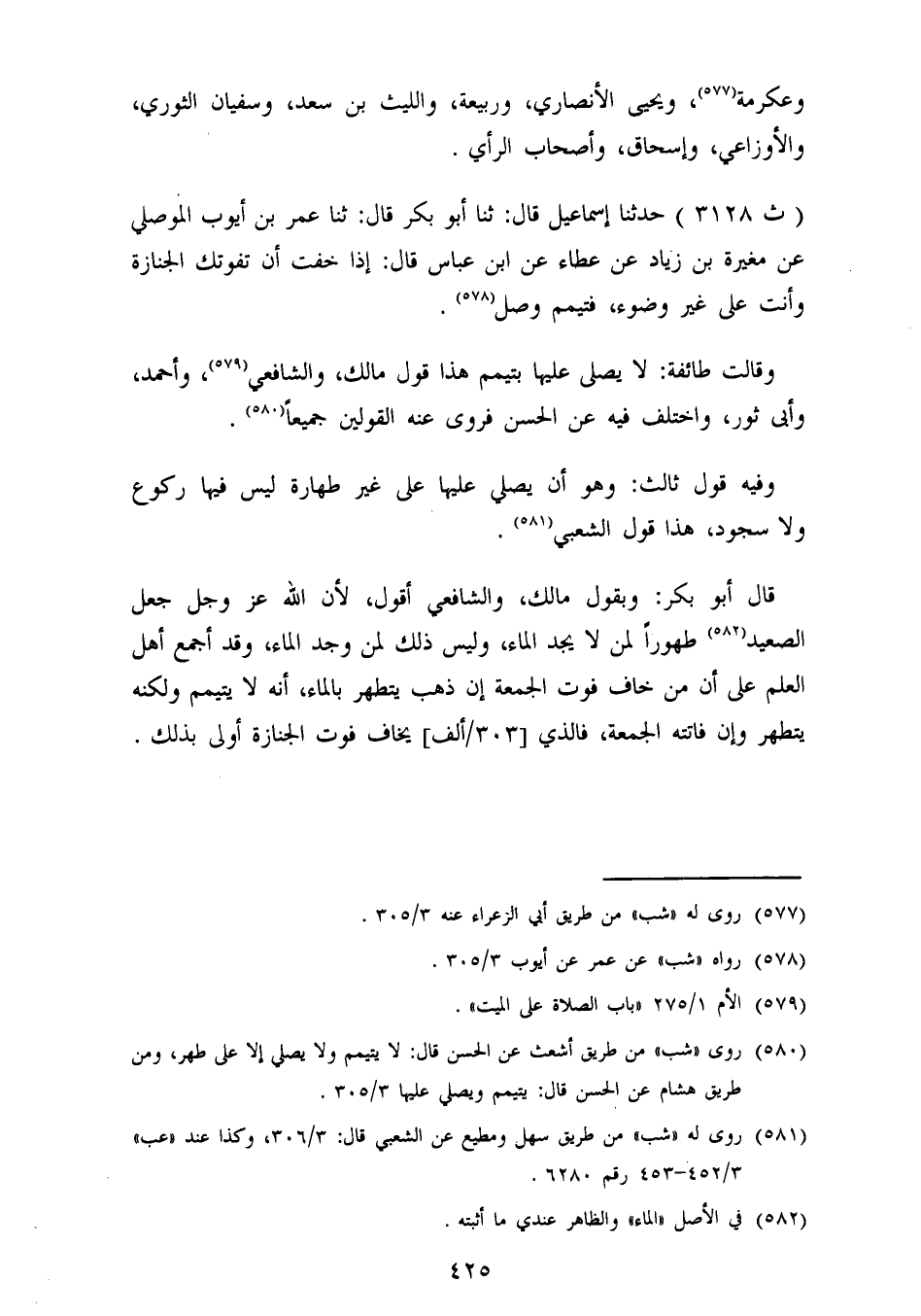 وعكرمة(٥٧٧)، ويحيى الأنصاري، وربيعة، والليث بن سعد، وسفيان الثوري، والأوزاعي، وإسحاق، وأصحاب الرأي .

( ث ٣١٢٨ ) حدثنا إسماعيل قال: ثنا أبو بكر قال: ثنا عمر بن أيوب الموصلي عن مغيرة بن زياد عن عطاء عن ابن عباس قال: إذا خفت أن تفوتك الجنازة وأنت على غير وضوء، فتيمم وصل(٥٧٨) .

وقالت طائفة: لا يصلى عليها بتيمم هذا قول مالك، والشافعي(٥٧٩)، وأحمد، وأبي ثور، واختلف فيه عن الحسن فروى عنه القولين جميعاً(٥٨٠) .

وفيه قول ثالث: وهو أن يصلي عليها على غير طهارة ليس فيها ركوع ولا سجود، هذا قول الشعبي(٥٨١) .

قال أبو بكر: وبقول مالك، والشافعي أقول، لأن الله عز وجل جعل الصعيد(٥٨٢) طهوراً لمن لا يجد الماء، وليس ذلك لمن وجد الماء، وقد أجمع أهل العلم على أن من خاف فوت الجمعة إن ذهب يتطهر بالماء، أنه لا يتيمم ولكنه يتطهر وإن فاتته الجمعة، فالذي [٣٠٣/ألف] يخاف فوت الجنازة أولى بذلك .

(٥٧٧) روى له «شب» من طريق أبي الزعراء عنه ٣٠٥/٣ .

(٥٧٨) رواه «شب» عن عمر عن أيوب ٣٠٥/٣ .

(٥٧٩) الأم ٢٧٥/١ «باب الصلاة على الميت» .

(٥٨٠) روى «شب» من طريق أشعث عن الحسن قال: لا يتيمم ولا يصلي إلا على طهر، ومن طريق هشام عن الحسن قال: يتيمم ويصلي عليها ٣٠٥/٣ .

(٥٨١) روى له «شب» من طريق سهل ومطيع عن الشعبي قال: ٣٠٦/٣، وكذا عند «عب» ٤٥٢/٣-٤٥٣ رقم ٦٢٨٠ .

(٥٨٢) في الأصل «الماء» والظاهر عندي ما أثبته .

٤٢٥